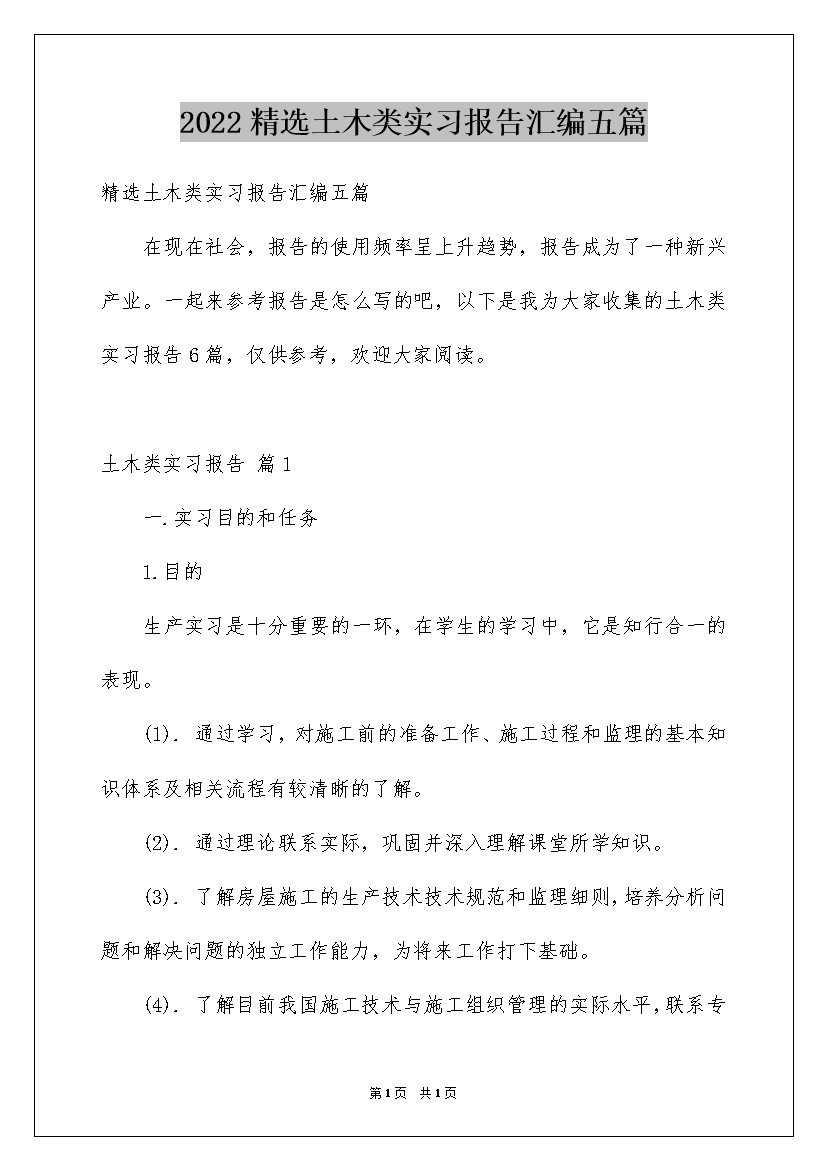 2022精选土木类实习报告汇编五篇

精选土木类实习报告汇编五篇

在现在社会，报告的使用频率呈上升趋势，报告成为了一种新兴产业。一起来参考报告是怎么写的吧，以下是我为大家收集的土木类实习报告6篇，仅供参考，欢迎大家阅读。

土木类实习报告 篇1

一.实习目的和任务

1.目的

生产实习是十分重要的一环，在学生的学习中，它是知行合一的表现。

(1). 通过学习，对施工前的准备工作、施工过程和监理的基本知识体系及相关流程有较清晰的了解。

(2). 通过理论联系实际，巩固并深入理解课堂所学知识。

(3). 了解房屋施工的生产技术技术规范和监理细则，培养分析问题和解决问题的独立工作能力，为将来工作打下基础。

(4). 了解目前我国施工技术与施工组织管理的实际水平，联系专

第1页 共1页